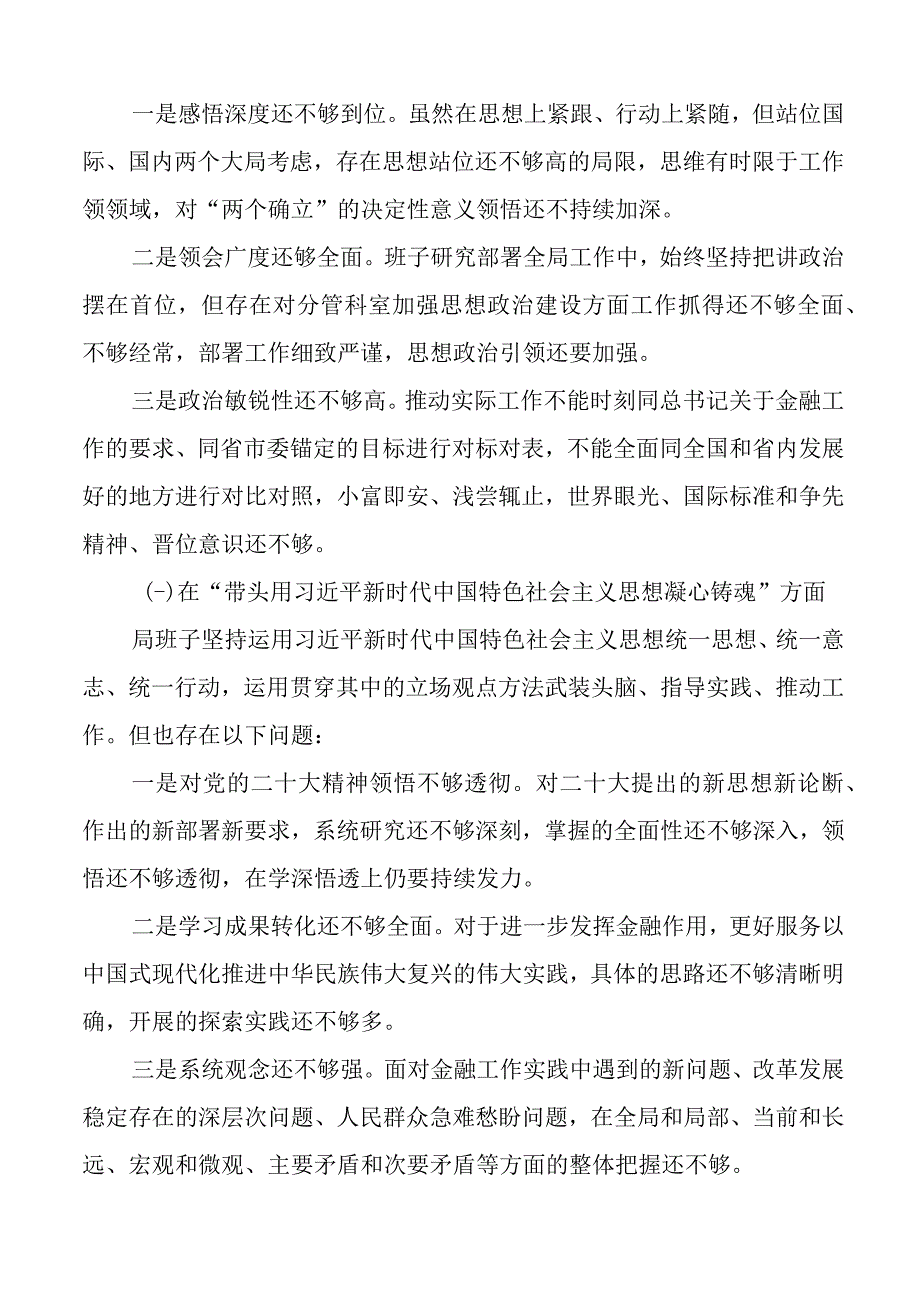 一是感悟深度还不够到位。虽然在思想上紧跟、行动上紧随，但站位国际、国内两个大局考虑，存在思想站位还不够高的局限，思维有时限于工作领领域，对“两个确立”的决定性意义领悟还不持续加深。

二是领会广度还够全面。班子研究部署全局工作中，始终坚持把讲政治摆在首位，但存在对分管科室加强思想政治建设方面工作抓得还不够全面、不够经常，部署工作细致严谨，思想政治引领还要加强。

三是政治敏锐性还不够高。推动实际工作不能时刻同总书记关于金融工作的要求、同省市委锚定的目标进行对标对表，不能全面同全国和省内发展好的地方进行对比对照，小富即安、浅尝辄止，世界眼光、国际标准和争先精神、晋位意识还不够。

(-)在“带头用习近平新时代中国特色社会主义思想凝心铸魂”方面

局班子坚持运用习近平新时代中国特色社会主义思想统一思想、统一意志、统一行动，运用贯穿其中的立场观点方法武装头脑、指导实践、推动工作。但也存在以下问题：

一是对党的二十大精神领悟不够透彻。对二十大提出的新思想新论断、作出的新部署新要求，系统研究还不够深刻，掌握的全面性还不够深入，领悟还不够透彻，在学深悟透上仍要持续发力。

二是学习成果转化还不够全面。对于进一步发挥金融作用，更好服务以中国式现代化推进中华民族伟大复兴的伟大实践，具体的思路还不够清晰明确，开展的探索实践还不够多。

三是系统观念还不够强。面对金融工作实践中遇到的新问题、改革发展稳定存在的深层次问题、人民群众急难愁盼问题，在全局和局部、当前和长远、宏观和微观、主要矛盾和次要矛盾等方面的整体把握还不够。